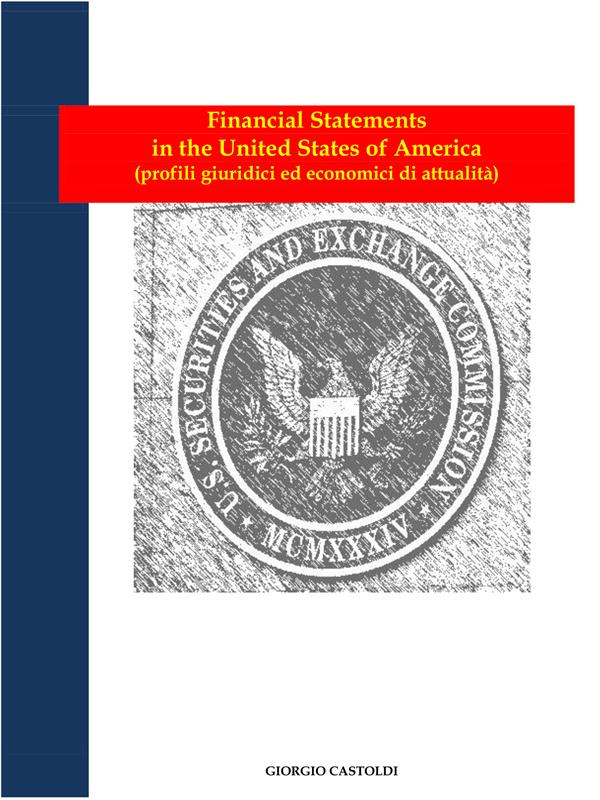 Financial Statements
in the United States of America
(profili giuridici ed economici di attualità)

U.S. SECURITIES AND EXCHANGE COMMISSION
MCMXXXIV

GIORGIO CASTOLDI